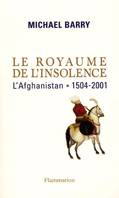 MICHAEL BARRY

LE ROYAUME DE L'INSOLENCE

L'Afghanistan • 1504-2001

Flammarion